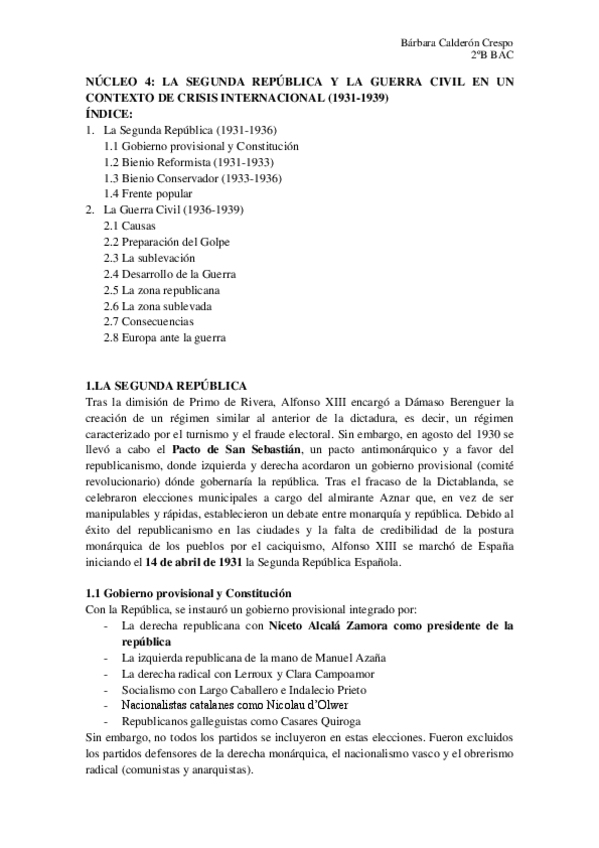 Bárbara Calderón Crespo
2ºB BAC

NÚCLEO 4: LA SEGUNDA REPÚBLICA Y LA GUERRA CIVIL EN UN CONTEXTO DE CRISIS INTERNACIONAL (1931-1939)
ÍNDICE:
1. La Segunda República (1931-1936)
1.1 Gobierno provisional y Constitución
1.2 Bienio Reformista (1931-1933)
1.3 Bienio Conservador (1933-1936)
1.4 Frente popular
2. La Guerra Civil (1936-1939)
2.1 Causas
2.2 Preparación del Golpe
2.3 La sublevación
2.4 Desarrollo de la Guerra
2.5 La zona republicana
2.6 La zona sublevada
2.7 Consecuencias
2.8 Europa ante la guerra

1.LA SEGUNDA REPÚBLICA
Tras la dimisión de Primo de Rivera, Alfonso XIII encargó a Dámaso Berenguer la creación de un régimen similar al anterior de la dictadura, es decir, un régimen caracterizado por el turnismo y el fraude electoral. Sin embargo, en agosto del 1930 se llevó a cabo el Pacto de San Sebastián, un pacto antimonárquico y a favor del republicanismo, donde izquierda y derecha acordaron un gobierno provisional (comité revolucionario) dónde gobernaría la república. Tras el fracaso de la Dictablanda, se celebraron elecciones municipales a cargo del almirante Aznar que, en vez de ser manipulables y rápidas, establecieron un debate entre monarquía y república. Debido al éxito del republicanismo en las ciudades y la falta de credibilidad de la postura monárquica de los pueblos por el caciquismo, Alfonso XIII se marchó de España iniciando el 14 de abril de 1931 la Segunda República Española.

1.1 Gobierno provisional y Constitución
Con la República, se instauró un gobierno provisional integrado por:
- La derecha republicana con Niceto Alcalá Zamora como presidente de la república
- La izquierda republicana de la mano de Manuel Azaña
- La derecha radical con Lerroux y Clara Campoamor
- Socialismo con Largo Caballero e Indalecio Prieto
- Nacionalistas catalanes como Nicolau d'Olwer
- Republicanos galleguistas como Casares Quiroga
Sin embargo, no todos los partidos se incluyeron en estas elecciones. Fueron excluidos los partidos defensores de la derecha monárquica, el nacionalismo vasco y el obrerismo radical (comunistas y anarquistas).